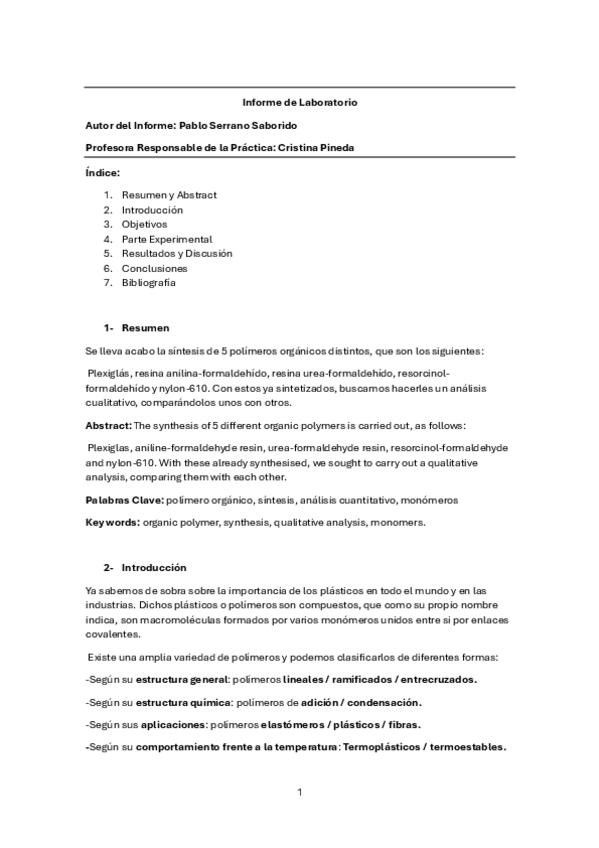 Informe de Laboratorio

Autor del Informe: Pablo Serrano Saborido

Profesora Responsable de la Práctica: Cristina Pineda

Índice:

1. Resumen y Abstract
2. Introducción
3. Objetivos
4. Parte Experimental
5. Resultados y Discusión
6. Conclusiones
7. Bibliografía

1- Resumen

Se lleva acabo la síntesis de 5 polímeros orgánicos distintos, que son los siguientes:

Plexiglás, resina anilina-formaldehído, resina urea-formaldehído, resorcinol-formaldehído y nylon-610. Con estos ya sintetizados, buscamos hacerles un análisis cualitativo, comparándolos unos con otros.

Abstract: The synthesis of 5 different organic polymers is carried out, as follows:

Plexiglas, aniline-formaldehyde resin, urea-formaldehyde resin, resorcinol-formaldehyde and nylon-610. With these already synthesised, we sought to carry out a qualitative analysis, comparing them with each other.

Palabras Clave: polímero orgánico, síntesis, análisis cuantitativo, monómeros

Keywords: organic polymer, synthesis, qualitative analysis, monomers.

2- Introducción

Ya sabemos de sobra sobre la importancia de los plásticos en todo el mundo y en las industrias. Dichos plásticos o polímeros son compuestos, que como su propio nombre indica, son macromoléculas formados por varios monómeros unidos entre sí por enlaces covalentes.

Existe una amplia variedad de polímeros y podemos clasificarlos de diferentes formas:

-Según su estructura general: polímeros lineales / ramificados / entrecruzados.

-Según su estructura química: polímeros de adición / condensación.

-Según sus aplicaciones: polímeros elastómeros / plásticos / fibras.

-Según su comportamiento frente a la temperatura: Termoplásticos / termoestables.

1